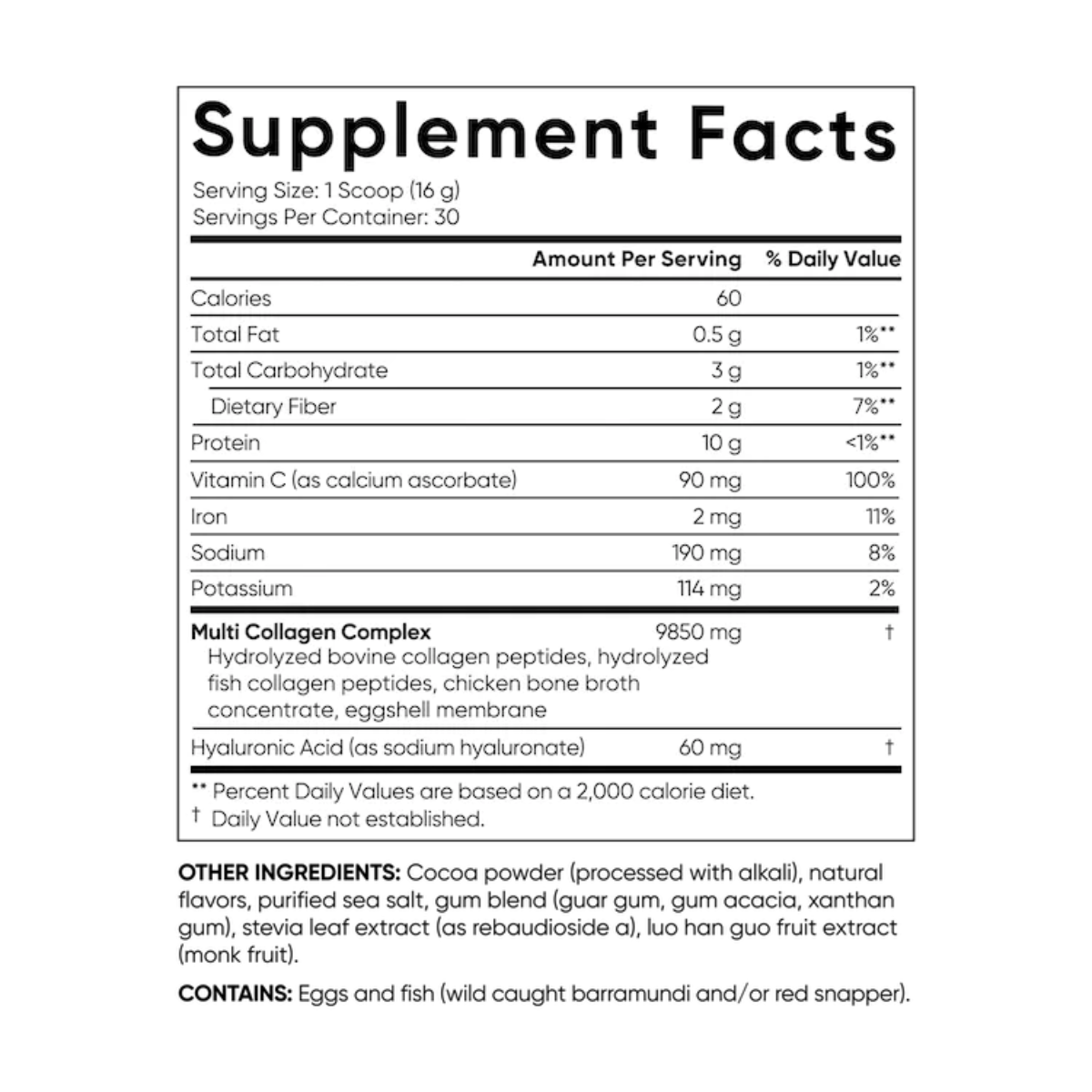 Supplement Facts

Serving Size: 1 Scoop (16 g)
Servings Per Container: 30

|  | Amount Per Serving | % Daily Value |
|---|---|---|
| Calories | 60 |  |
| Total Fat | 0.5 g | 1%** |
| Total Carbohydrate | 3 g | 1%** |
| Dietary Fiber | 2 g | 7%** |
| Protein | 10 g | <1%** |
| Vitamin C (as calcium ascorbate) | 90 mg | 100% |
| Iron | 2 mg | 11% |
| Sodium | 190 mg | 8% |
| Potassium | 114 mg | 2% |
| Multi Collagen Complex Hydrolyzed bovine collagen peptides, hydrolyzed fish collagen peptides, chicken bone broth concentrate, eggshell membrane | 9850 mg | † |
| Hyaluronic Acid (as sodium hyaluronate) | 60 mg | † |

** Percent Daily Values are based on a 2,000 calorie diet.
† Daily Value not established.

OTHER INGREDIENTS: Cocoa powder (processed with alkali), natural flavors, purified sea salt, gum blend (guar gum, gum acacia, xanthan gum), stevia leaf extract (as rebaudioside a), luo han guo fruit extract (monk fruit).

CONTAINS: Eggs and fish (wild caught barramundi and/or red snapper).